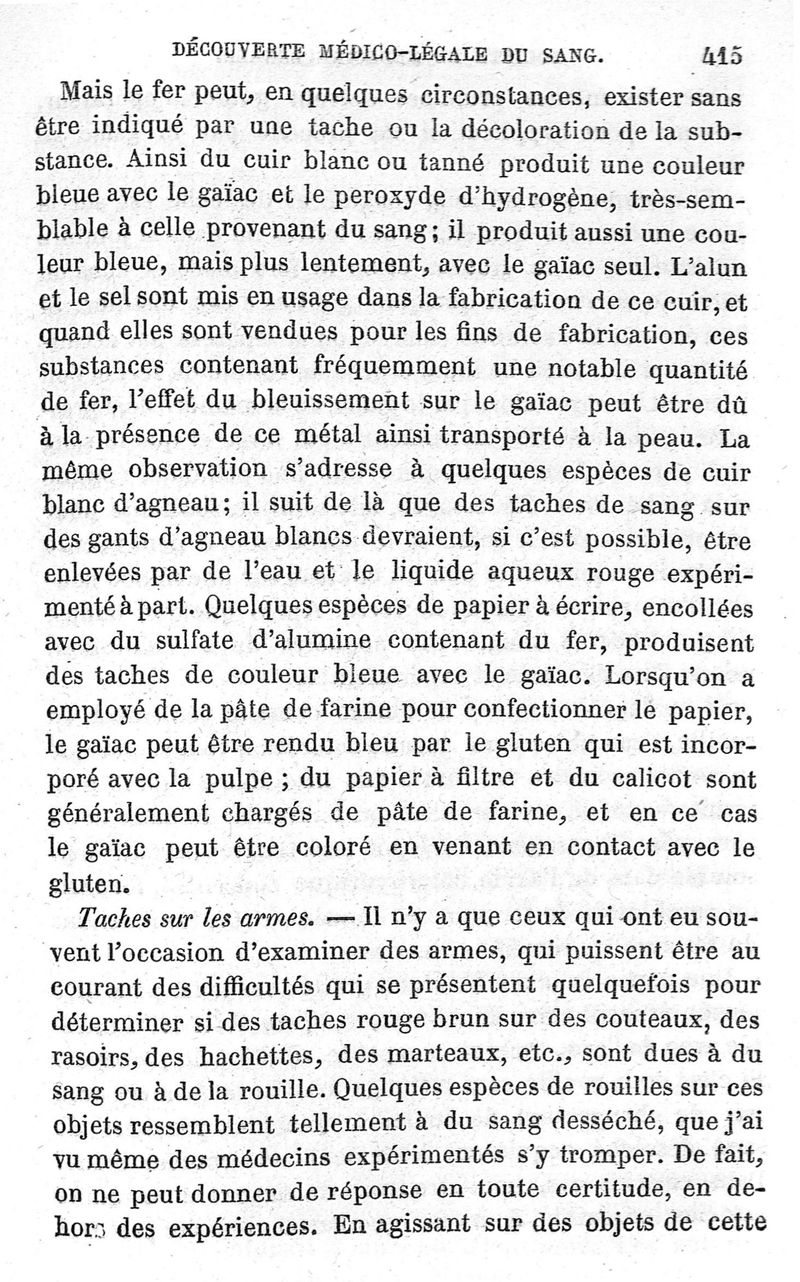 DÉCOUVERTE MÉDICO-LÉGALE DU SANG. 415

Mais le fer peut, en quelques circonstances, exister sans être indiqué par une tache ou la décoloration de la substance. Ainsi du cuir blanc ou tanné produit une couleur bleue avec le gaïac et le peroxyde d'hydrogène, très-semblable à celle provenant du sang; il produit aussi une couleur bleue, mais plus lentement, avec le gaïac seul. L'alun et le sel sont mis en usage dans la fabrication de ce cuir, et quand elles sont vendues pour les fins de fabrication, ces substances contenant fréquemment une notable quantité de fer, l'effet du bleuissement sur le gaïac peut être dû à la présence de ce métal ainsi transporté à la peau. La même observation s'adresse à quelques espèces de cuir blanc d'agneau; il suit de là que des taches de sang sur des gants d'agneau blancs devraient, si c'est possible, être enlevées par de l'eau et le liquide aqueux rouge expérimenté à part. Quelques espèces de papier à écrire, encollées avec du sulfate d'alumine contenant du fer, produisent des taches de couleur bleue avec le gaïac. Lorsqu'on a employé de la pâte de farine pour confectionner le papier, le gaïac peut être rendu bleu par le gluten qui est incorporé avec la pulpe ; du papier à filtre et du calicot sont généralement chargés de pâte de farine, et en ce cas le gaïac peut être coloré en venant en contact avec le gluten.

Taches sur les armes. — Il n'y a que ceux qui ont eu souvent l'occasion d'examiner des armes, qui puissent être au courant des difficultés qui se présentent quelquefois pour déterminer si des taches rouge brun sur des couteaux, des rasoirs, des hachettes, des marteaux, etc., sont dues à du sang ou à de la rouille. Quelques espèces de rouilles sur ces objets ressemblent tellement à du sang desséché, que j'ai vu même des médecins expérimentés s'y tromper. De fait, on ne peut donner de réponse en toute certitude, en dehors des expériences. En agissant sur des objets de cette